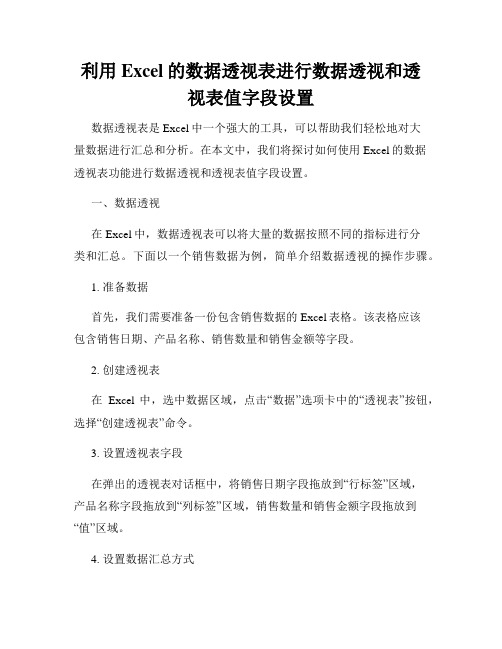 利用 Excel 的数据透视表进行数据透视和透视表值字段设置

数据透视表是 Excel 中一个强大的工具，可以帮助我们轻松地对大量数据进行汇总和分析。在本文中，我们将探讨如何使用 Excel 的数据透视表功能进行数据透视和透视表值字段设置。

一、数据透视

在 Excel 中，数据透视表可以将大量的数据按照不同的指标进行分类和汇总。下面以一个销售数据为例，简单介绍数据透视的操作步骤。

1. 准备数据

首先，我们需要准备一份包含销售数据的 Excel 表格。该表格应该包含销售日期、产品名称、销售数量和销售金额等字段。

2. 创建透视表

在 Excel 中，选中数据区域，点击“数据”选项卡中的“透视表”按钮，选择“创建透视表”命令。

3. 设置透视表字段

在弹出的透视表对话框中，将销售日期字段拖放到“行标签”区域，产品名称字段拖放到“列标签”区域，销售数量和销售金额字段拖放到“值”区域。

4. 设置数据汇总方式